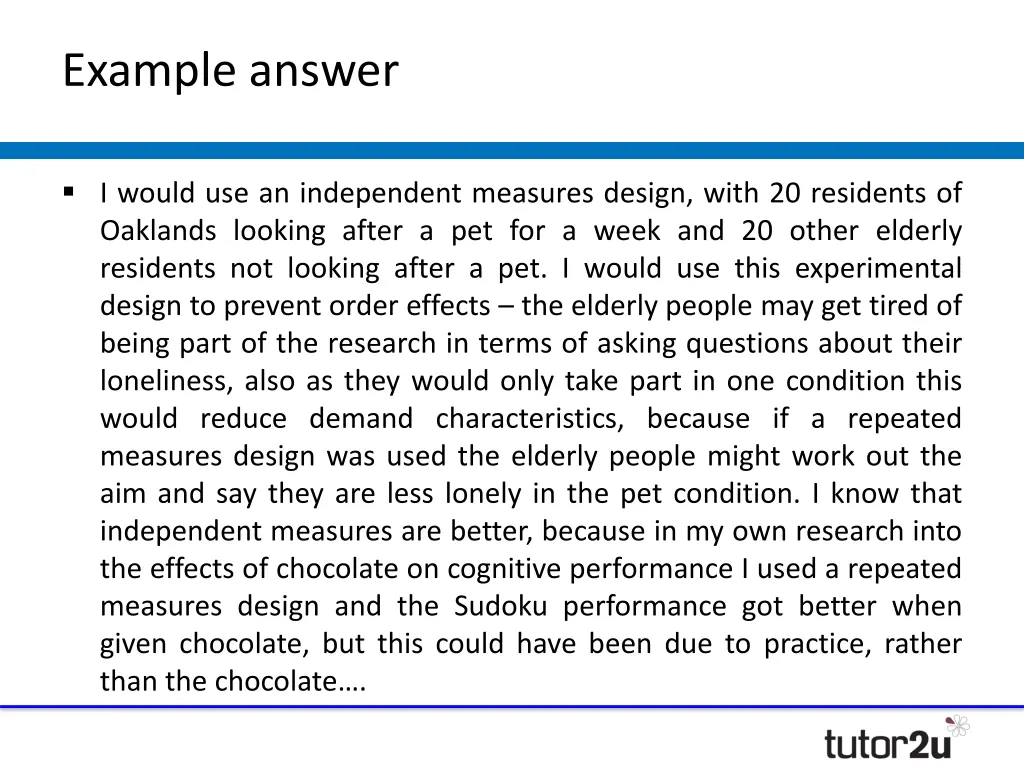 Example answer

▪ I would use an independent measures design, with 20 residents of Oaklands looking after a pet for a week and 20 other elderly residents not looking after a pet. I would use this experimental design to prevent order effects – the elderly people may get tired of being part of the research in terms of asking questions about their loneliness, also as they would only take part in one condition this would reduce demand characteristics, because if a repeated measures design was used the elderly people might work out the aim and say they are less lonely in the pet condition. I know that independent measures are better, because in my own research into the effects of chocolate on cognitive performance I used a repeated measures design and the Sudoku performance got better when given chocolate, but this could have been due to practice, rather than the chocolate….

tutor2u